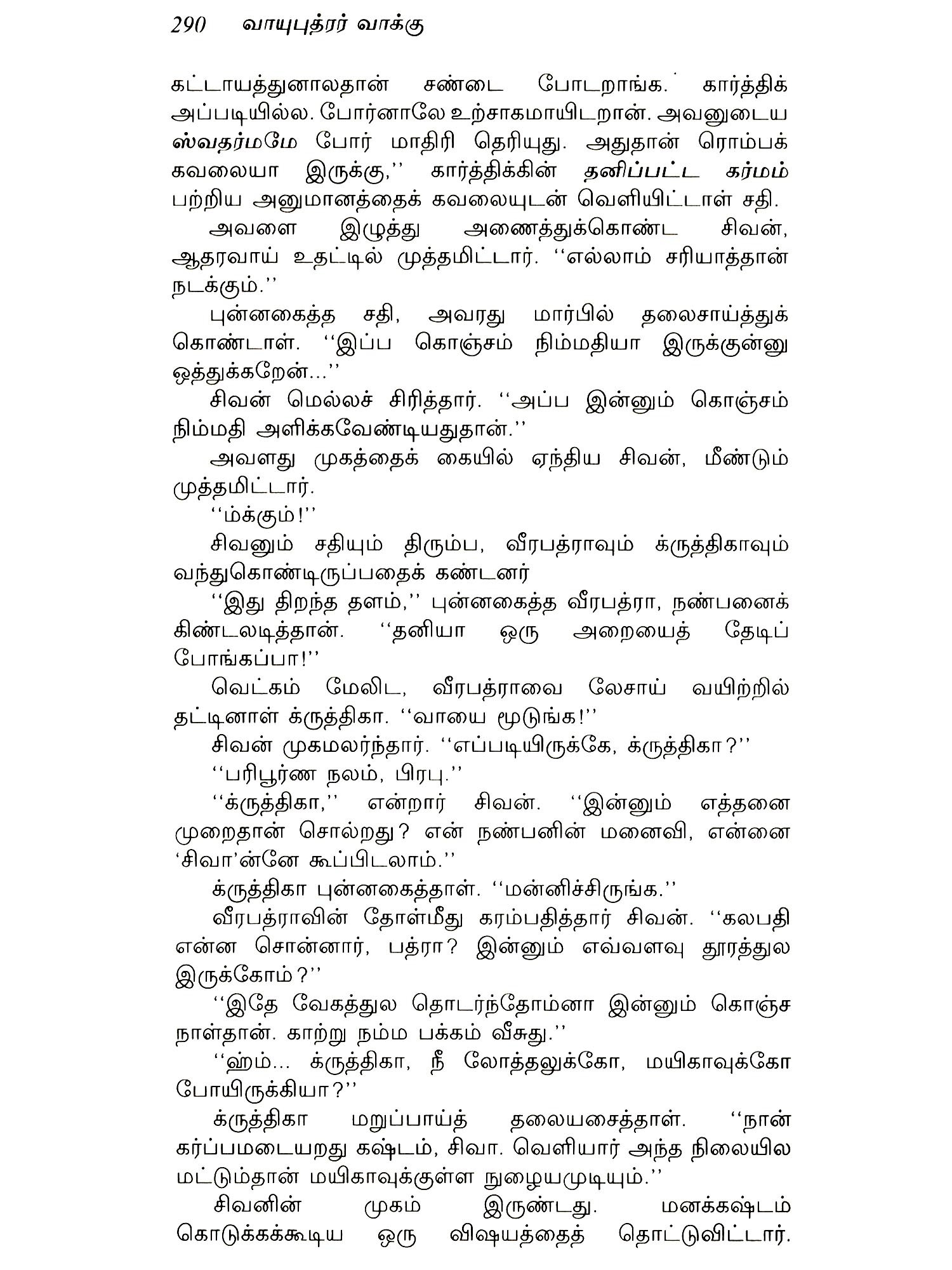 290 வாயுபுத்ரர் வாக்கு

கட்டாயத்துனாலதான் சண்டை போடறாங்க. கார்த்திக் அப்படியில்ல. போர்னாலே உற்சாகமாயிடறான். அவனுடைய ஸ்வதர்மமே போர் மாதிரி தெரியுது. அதுதான் ரொம்பக் கவலையா இருக்கு,'' கார்த்திக்கின் தனிப்பட்ட கர்மம் பற்றிய அனுமானத்தைக் கவலையுடன் வெளியிட்டாள் சதி.

அவளை இழுத்து அணைத்துக்கொண்ட சிவன், ஆதரவாய் உதட்டில் முத்தமிட்டார். ''எல்லாம் சரியாத்தான் நடக்கும்.''

புன்னகைத்த சதி, அவரது மார்பில் தலைசாய்த்துக் கொண்டாள். ''இப்ப கொஞ்சம் நிம்மதியா இருக்குன்னு ஒத்துக்கறேன்...''

சிவன் மெல்லச் சிரித்தார். ''அப்ப இன்னும் கொஞ்சம் நிம்மதி அளிக்கவேண்டியதுதான்.''

அவளது முகத்தைக் கையில் ஏந்திய சிவன், மீண்டும் முத்தமிட்டார்.

''ம்க்கும்!''

சிவனும் சதியும் திரும்ப, வீரபத்ராவும் க்ருத்திகாவும் வந்துகொண்டிருப்பதைக் கண்டனர்

''இது திறந்த தளம்,'' புன்னகைத்த வீரபத்ரா, நண்பனைக் கிண்டலடித்தான். ''தனியா ஒரு அறையைத் தேடிப் போங்கப்பா!''

வெட்கம் மேலிட, வீரபத்ராவை லேசாய் வயிற்றில் தட்டினாள் க்ருத்திகா. ''வாயை மூடுங்க!''

சிவன் முகமலர்ந்தார். ''எப்படியிருக்கே, க்ருத்திகா?''

''பரிபூர்ண நலம், பிரபு.''

''க்ருத்திகா,'' என்றார் சிவன். ''இன்னும் எத்தனை முறைதான் சொல்றது? என் நண்பனின் மனைவி, என்னை 'சிவா'ன்னே கூப்பிடலாம்.''

க்ருத்திகா புன்னகைத்தாள். ''மன்னிச்சிருங்க.''

வீரபத்ராவின் தோள்மீது கரம்பதித்தார் சிவன். ''கலபதி என்ன சொன்னார், பத்ரா? இன்னும் எவ்வளவு தூரத்துல இருக்கோம்?''

''இதே வேகத்துல தொடர்ந்தோம்னா இன்னும் கொஞ்ச நாள்தான். காற்று நம்ம பக்கம் வீசுது.''

''ஹ்ம்... க்ருத்திகா, நீ லோத்தலுக்கோ, மயிகாவுக்கோ போயிருக்கியா?''

க்ருத்திகா மறுப்பாய்த் தலையசைத்தாள். ''நான் கர்ப்பமடையறது கஷ்டம், சிவா. வெளியார் அந்த நிலையில மட்டும்தான் மயிகாவுக்குள்ள நுழையமுடியும்.''

சிவனின் முகம் இருண்டது. மனக்கஷ்டம் கொடுக்கக்கூடிய ஒரு விஷயத்தைத் தொட்டுவிட்டார்.